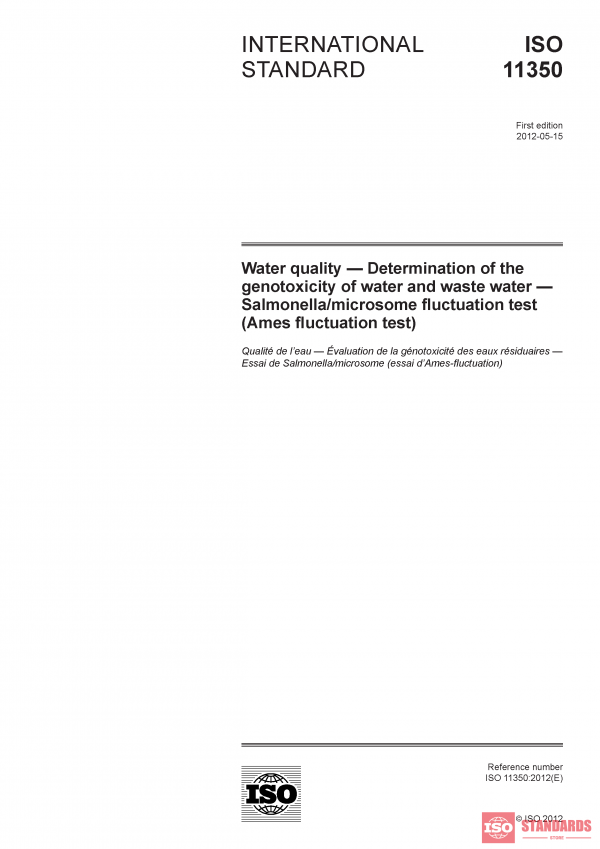 INTERNATIONAL STANDARD

ISO 11350

First edition
2012-05-15

Water quality — Determination of the genotoxicity of water and waste water — Salmonella/microsome fluctuation test (Ames fluctuation test)

Qualité de l'eau — Évaluation de la génotoxicité des eaux résiduaires — Essai de Salmonella/microsome (essai d'Ames-fluctuation)

ISO

Reference number
ISO 11350:2012(E)

© ISO 2012

ISO STANDARDS
STORE